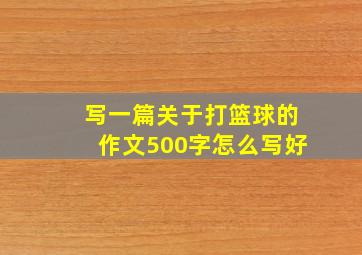 写一篇关于打篮球的作文500字怎么写好